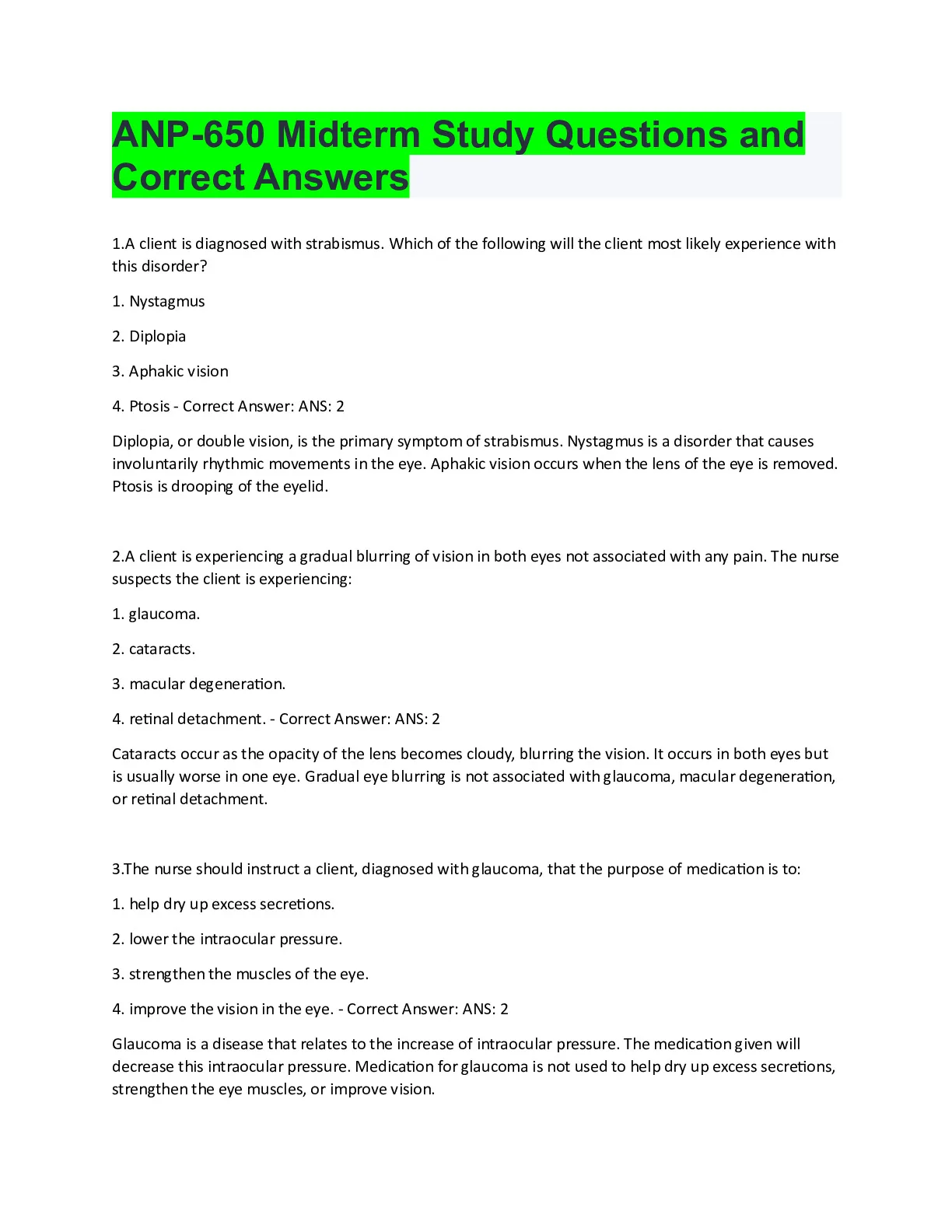 ANP-650 Midterm Study Questions and Correct Answers

1.A client is diagnosed with strabismus. Which of the following will the client most likely experience with this disorder?

1. Nystagmus

2. Diplopia

3. Aphakic vision

4. Ptosis - Correct Answer: ANS: 2

Diplopia, or double vision, is the primary symptom of strabismus. Nystagmus is a disorder that causes involuntarily rhythmic movements in the eye. Aphakic vision occurs when the lens of the eye is removed. Ptosis is drooping of the eyelid.

2.A client is experiencing a gradual blurring of vision in both eyes not associated with any pain. The nurse suspects the client is experiencing:

1. glaucoma.

2. cataracts.

3. macular degeneration.

4. retinal detachment. - Correct Answer: ANS: 2

Cataracts occur as the opacity of the lens becomes cloudy, blurring the vision. It occurs in both eyes but is usually worse in one eye. Gradual eye blurring is not associated with glaucoma, macular degeneration, or retinal detachment.

3.The nurse should instruct a client, diagnosed with glaucoma, that the purpose of medication is to:

1. help dry up excess secretions.

2. lower the intraocular pressure.

3. strengthen the muscles of the eye.

4. improve the vision in the eye. - Correct Answer: ANS: 2

Glaucoma is a disease that relates to the increase of intraocular pressure. The medication given will decrease this intraocular pressure. Medication for glaucoma is not used to help dry up excess secretions, strengthen the eye muscles, or improve vision.